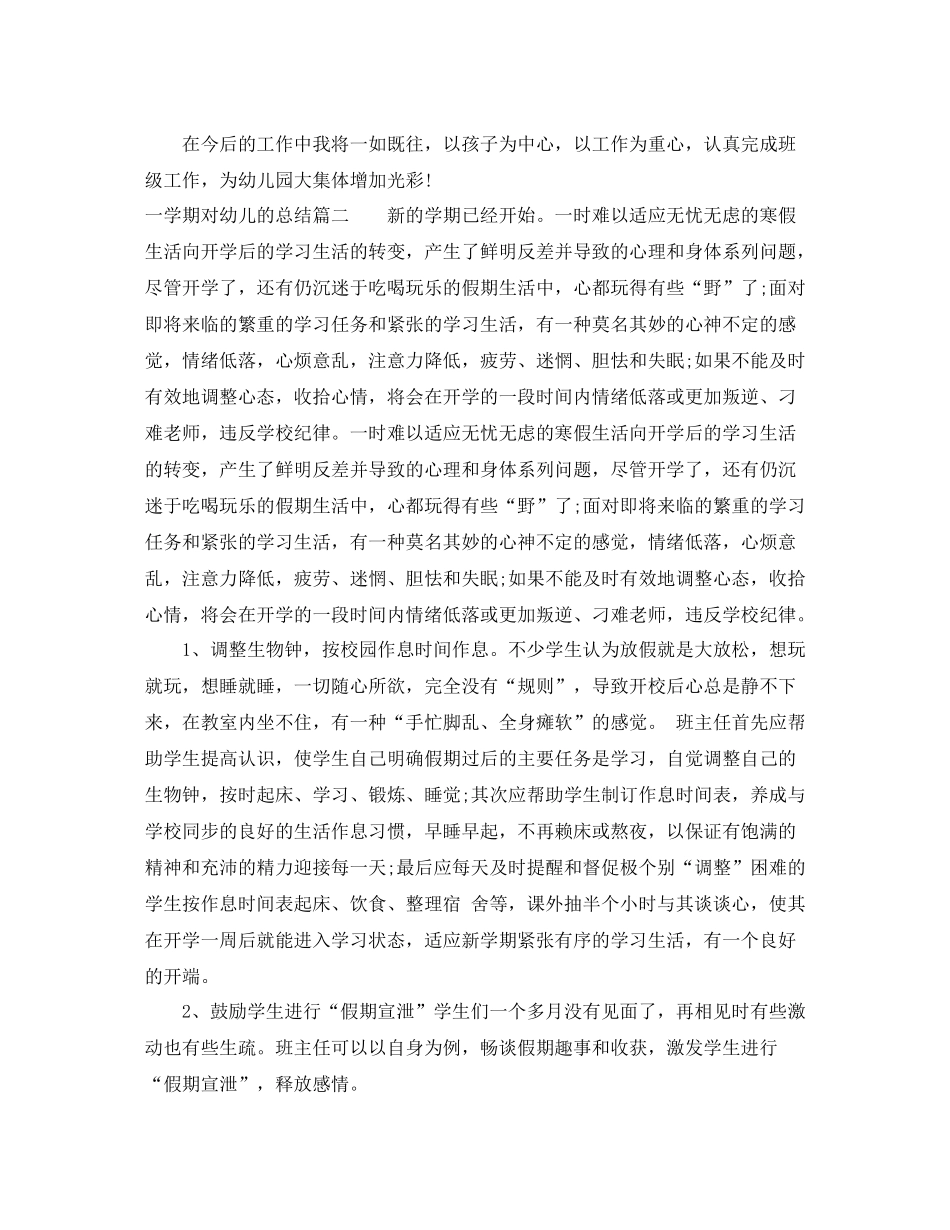 在今后的工作中我将一如既往，以孩子为中心，以工作为重心，认真完成班级工作，为幼儿园大集体增加光彩!

一学期对幼儿的总结篇二　　新的学期已经开始。一时难以适应无忧无虑的寒假生活向开学后的学习生活的转变，产生了鲜明反差并导致的心理和身体系列问题，尽管开学了，还有仍沉迷于吃喝玩乐的假期生活中，心都玩得有些“野”了;面对即将来临的繁重的学习任务和紧张的学习生活，有一种莫名其妙的心神不定的感觉，情绪低落，心烦意乱，注意力降低，疲劳、迷惘、胆怯和失眠;如果不能及时有效地调整心态，收拾心情，将会在开学的一段时间内情绪低落或更加叛逆、刁难老师，违反学校纪律。一时难以适应无忧无虑的寒假生活向开学后的学习生活的转变，产生了鲜明反差并导致的心理和身体系列问题，尽管开学了，还有仍沉迷于吃喝玩乐的假期生活中，心都玩得有些“野”了;面对即将来临的繁重的学习任务和紧张的学习生活，有一种莫名其妙的心神不定的感觉，情绪低落，心烦意乱，注意力降低，疲劳、迷惘、胆怯和失眠;如果不能及时有效地调整心态，收拾心情，将会在开学的一段时间内情绪低落或更加叛逆、刁难老师，违反学校纪律。

1、调整生物钟，按校园作息时间作息。不少学生认为放假就是大放松，想玩就玩，想睡就睡，一切随心所欲，完全没有“规则”，导致开校后心总是静不下来，在教室内坐不住，有一种“手忙脚乱、全身瘫软”的感觉。 班主任首先应帮助学生提高认识，使学生自己明确假期过后的主要任务是学习，自觉调整自己的生物钟，按时起床、学习、锻炼、睡觉;其次应帮助学生制订作息时间表，养成与学校同步的良好的生活作息习惯，早睡早起，不再赖床或熬夜，以保证有饱满的精神和充沛的精力迎接每一天;最后应每天及时提醒和督促极个别“调整”困难的学生按作息时间表起床、饮食、整理宿 舍等，课外抽半个小时与其谈谈心，使其在开学一周后就能进入学习状态，适应新学期紧张有序的学习生活，有一个良好的开端。

2、鼓励学生进行“假期宣泄”学生们一个多月没有见面了，再相见时有些激动也有些生疏。班主任可以以自身为例，畅谈假期趣事和收获，激发学生进行“假期宣泄”，释放感情。